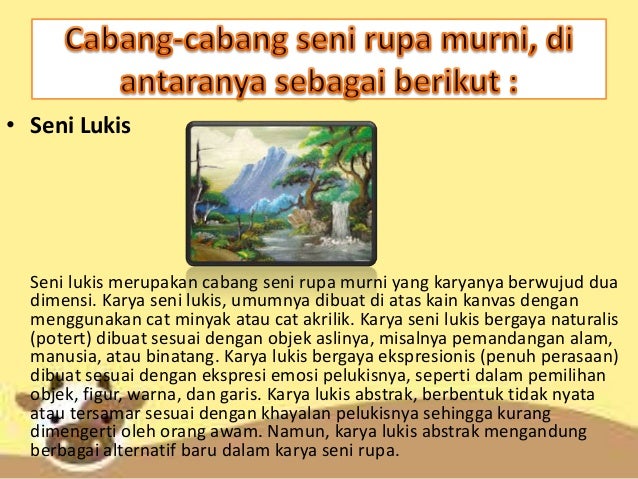 Cabang-cabang seni rupa murni, di antaranya sebagai berikut :

• Seni Lukis

Seni lukis merupakan cabang seni rupa murni yang karyanya berwujud dua dimensi. Karya seni lukis, umumnya dibuat di atas kain kanvas dengan menggunakan cat minyak atau cat akrilik. Karya seni lukis bergaya naturalis (potert) dibuat sesuai dengan objek aslinya, misalnya pemandangan alam, manusia, atau binatang. Karya lukis bergaya ekspresionis (penuh perasaan) dibuat sesuai dengan ekspresi emosi pelukisnya, seperti dalam pemilihan objek, figur, warna, dan garis. Karya lukis abstrak, berbentuk tidak nyata atau tersamar sesuai dengan khayalan pelukisnya sehingga kurang dimengerti oleh orang awam. Namun, karya lukis abstrak mengandung berbagai alternatif baru dalam karya seni rupa.